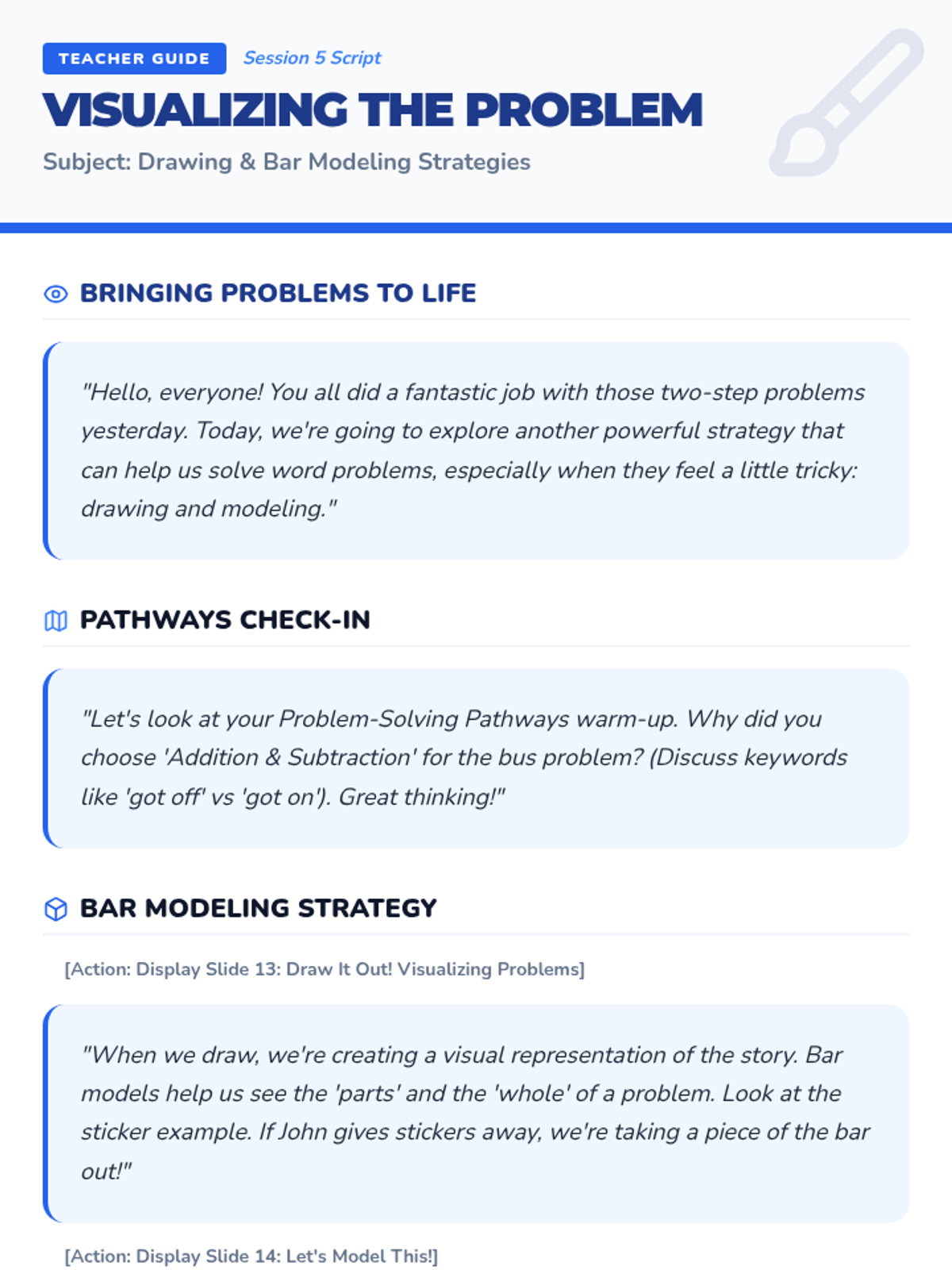 TEACHER GUIDE Session 5 Script

VISUALIZING THE PROBLEM

Subject: Drawing & Bar Modeling Strategies

BRINGING PROBLEMS TO LIFE

"Hello, everyone! You all did a fantastic job with those two-step problems yesterday. Today, we're going to explore another powerful strategy that can help us solve word problems, especially when they feel a little tricky: drawing and modeling."

PATHWAYS CHECK-IN

"Let's look at your Problem-Solving Pathways warm-up. Why did you choose 'Addition & Subtraction' for the bus problem? (Discuss keywords like 'got off' vs 'got on'). Great thinking!"

BAR MODELING STRATEGY

[Action: Display Slide 13: Draw It Out! Visualizing Problems]

"When we draw, we're creating a visual representation of the story. Bar models help us see the 'parts' and the 'whole' of a problem. Look at the sticker example. If John gives stickers away, we're taking a piece of the bar out!"

[Action: Display Slide 14: Let's Model This!]